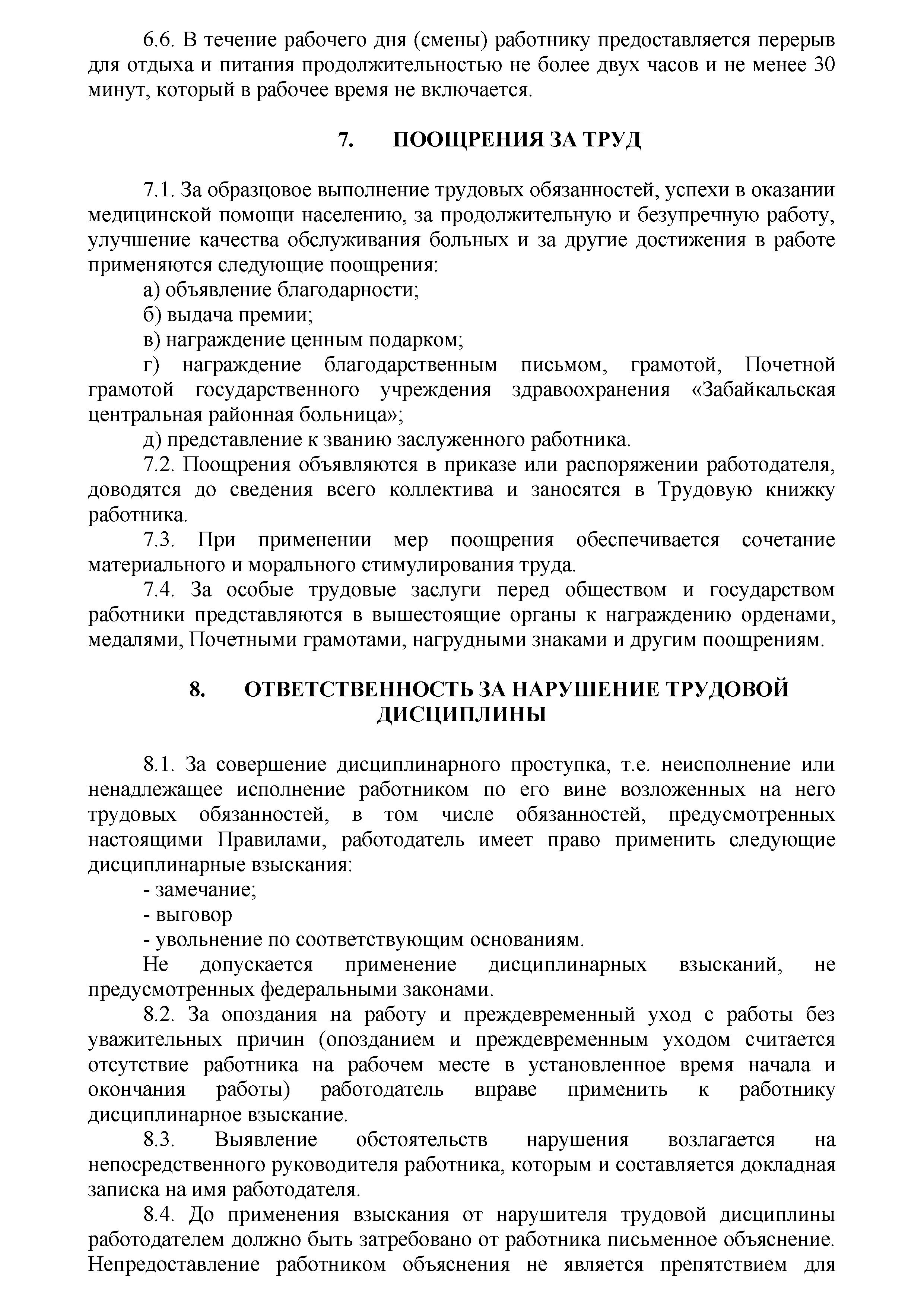 6.6. В течение рабочего дня (смены) работнику предоставляется перерыв для отдыха и питания продолжительностью не более двух часов и не менее 30 минут, который в рабочее время не включается.

7. ПООЩРЕНИЯ ЗА ТРУД

7.1. За образцовое выполнение трудовых обязанностей, успехи в оказании медицинской помощи населению, за продолжительную и безупречную работу, улучшение качества обслуживания больных и за другие достижения в работе применяются следующие поощрения:
а) объявление благодарности;
б) выдача премии;
в) награждение ценным подарком;
г) награждение благодарственным письмом, грамотой, Почетной грамотой государственного учреждения здравоохранения «Забайкальская центральная районная больница»;
д) представление к званию заслуженного работника.
7.2. Поощрения объявляются в приказе или распоряжении работодателя, доводятся до сведения всего коллектива и заносятся в Трудовую книжку работника.
7.3. При применении мер поощрения обеспечивается сочетание материального и морального стимулирования труда.
7.4. За особые трудовые заслуги перед обществом и государством работники представляются в вышестоящие органы к награждению орденами, медалями, Почетными грамотами, нагрудными знаками и другим поощрениям.

8. ОТВЕТСТВЕННОСТЬ ЗА НАРУШЕНИЕ ТРУДОВОЙ ДИСЦИПЛИНЫ

8.1. За совершение дисциплинарного проступка, т.е. неисполнение или ненадлежащее исполнение работником по его вине возложенных на него трудовых обязанностей, в том числе обязанностей, предусмотренных настоящими Правилами, работодатель имеет право применить следующие дисциплинарные взыскания:
- замечание;
- выговор
- увольнение по соответствующим основаниям.
Не допускается применение дисциплинарных взысканий, не предусмотренных федеральными законами.
8.2. За опоздания на работу и преждевременный уход с работы без уважительных причин (опозданием и преждевременным уходом считается отсутствие работника на рабочем месте в установленное время начала и окончания работы) работодатель вправе применить к работнику дисциплинарное взыскание.
8.3. Выявление обстоятельств нарушения возлагается на непосредственного руководителя работника, которым и составляется докладная записка на имя работодателя.
8.4. До применения взыскания от нарушителя трудовой дисциплины работодателем должно быть затребовано от работника письменное объяснение. Непредоставление работником объяснения не является препятствием для